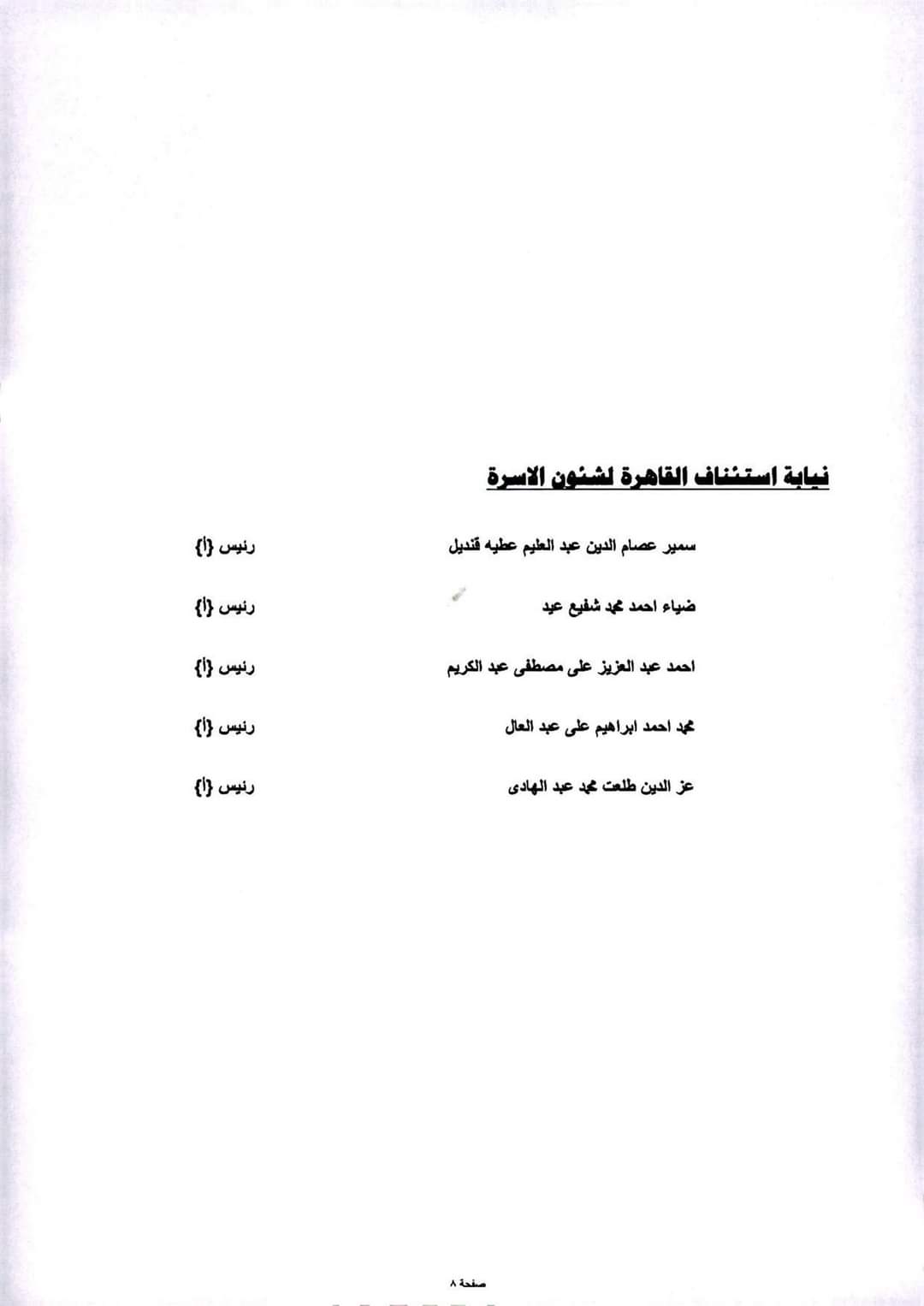 نيابة استئناف القاهرة لشئون الاسرة

سمير عصام الدين عبد العليم عطيه قنديل رئيس {أ}

ضياء احمد محمد شفيع عيد رئيس {أ}

احمد عبد العزيز على مصطفى عبد الكريم رئيس {أ}

محمد احمد ابراهيم على عبد العال رئيس {أ}

عز الدين طلعت محمد عبد الهادى رئيس {أ}

صفحة ٨